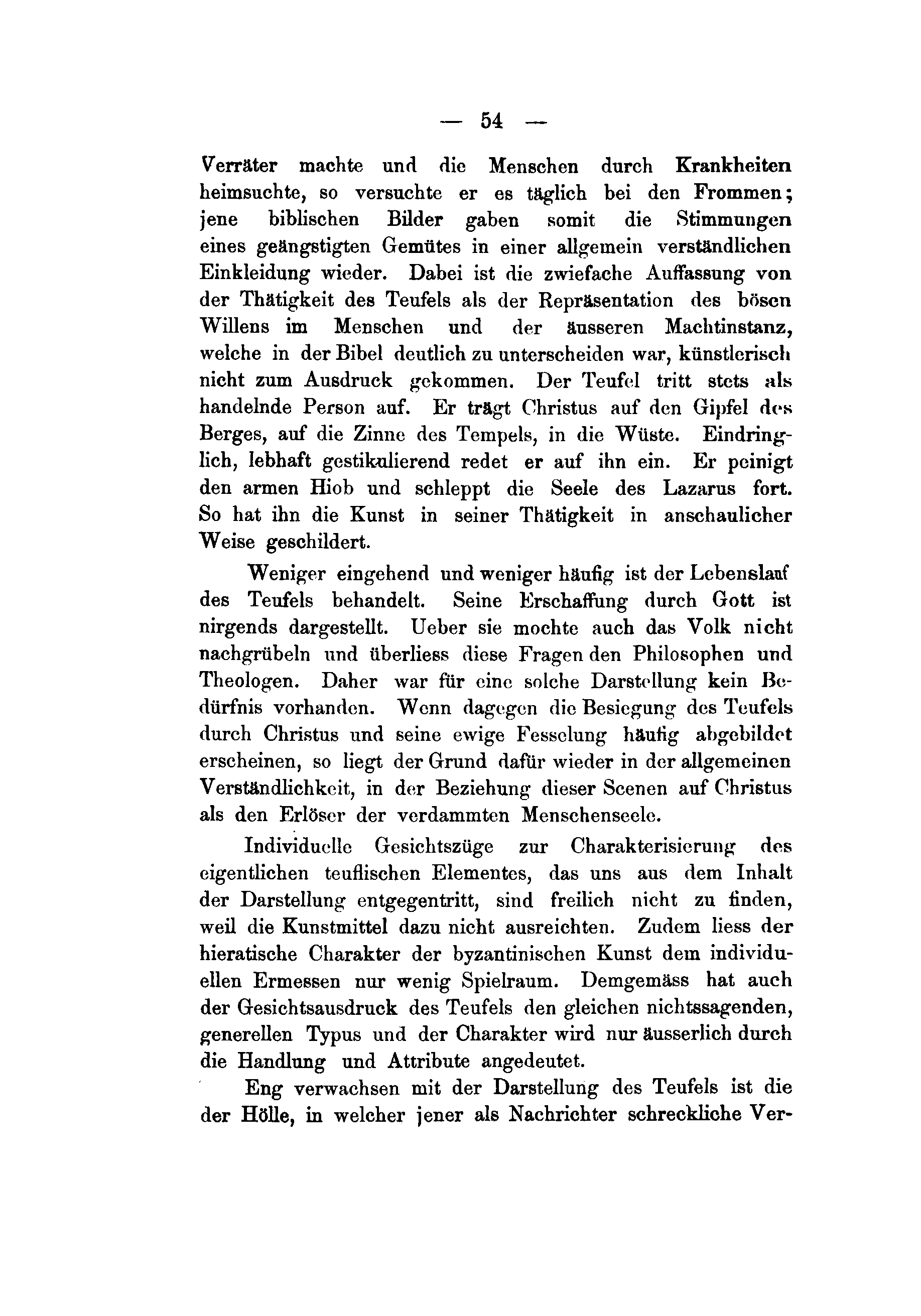 — 54 —

Verräter machte und die Menschen durch Krankheiten heimsuchte, so versuchte er es täglich bei den Frommen; jene biblischen Bilder gaben somit die Stimmungen eines geängstigten Gemütes in einer allgemein verständlichen Einkleidung wieder. Dabei ist die zwiefache Auffassung von der Thätigkeit des Teufels als der Repräsentation des bösen Willens im Menschen und der äusseren Machtinstanz, welche in der Bibel deutlich zu unterscheiden war, künstlerisch nicht zum Ausdruck gekommen. Der Teufel tritt stets als handelnde Person auf. Er trägt Christus auf den Gipfel des Berges, auf die Zinne des Tempels, in die Wüste. Eindringlich, lebhaft gestikulierend redet er auf ihn ein. Er peinigt den armen Hiob und schleppt die Seele des Lazarus fort. So hat ihn die Kunst in seiner Thätigkeit in anschaulicher Weise geschildert.

Weniger eingehend und weniger häufig ist der Lebenslauf des Teufels behandelt. Seine Erschaffung durch Gott ist nirgends dargestellt. Ueber sie mochte auch das Volk nicht nachgrübeln und überliess diese Fragen den Philosophen und Theologen. Daher war für eine solche Darstellung kein Bedürfnis vorhanden. Wenn dagegen die Besiegung des Teufels durch Christus und seine ewige Fesselung häufig abgebildet erscheinen, so liegt der Grund dafür wieder in der allgemeinen Verständlichkeit, in der Beziehung dieser Scenen auf Christus als den Erlöser der verdammten Menschenseele.

Individuelle Gesichtszüge zur Charakterisierung des eigentlichen teuflischen Elementes, das uns aus dem Inhalt der Darstellung entgegentritt, sind freilich nicht zu finden, weil die Kunstmittel dazu nicht ausreichten. Zudem liess der hieratische Charakter der byzantinischen Kunst dem individuellen Ermessen nur wenig Spielraum. Demgemäss hat auch der Gesichtsausdruck des Teufels den gleichen nichtssagenden, generellen Typus und der Charakter wird nur äusserlich durch die Handlung und Attribute angedeutet.

Eng verwachsen mit der Darstellung des Teufels ist die der Hölle, in welcher jener als Nachrichter schreckliche Ver-